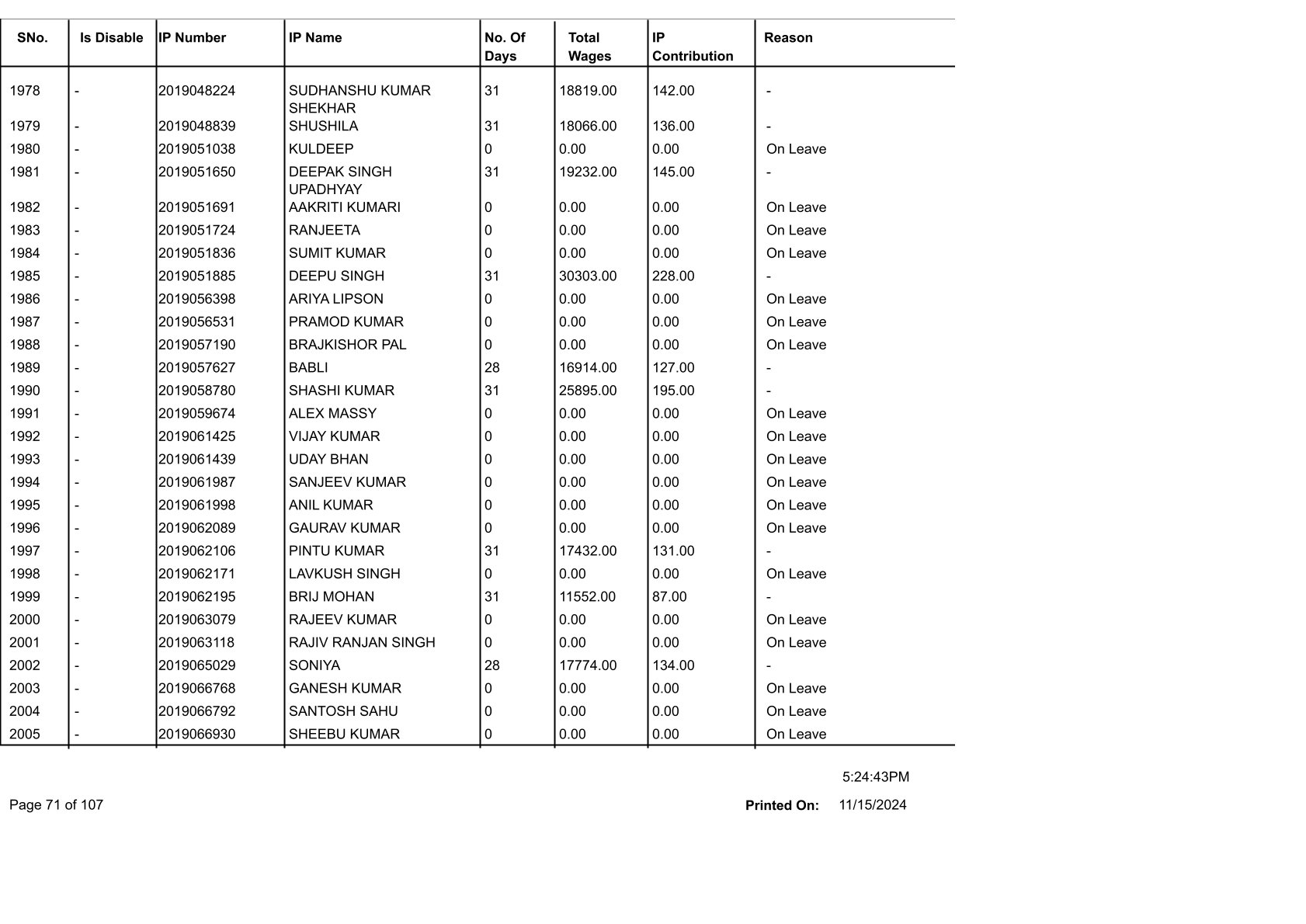 | SNo. | Is Disable | IP Number | IP Name | No. Of Days | Total Wages | IP Contribution | Reason |
|---|---|---|---|---|---|---|---|
| 1978 | - | 2019048224 | SUDHANSHU KUMAR SHEKHAR | 31 | 18819.00 | 142.00 | - |
| 1979 | - | 2019048839 | SHUSHILA | 31 | 18066.00 | 136.00 | - |
| 1980 | - | 2019051038 | KULDEEP | 0 | 0.00 | 0.00 | On Leave |
| 1981 | - | 2019051650 | DEEPAK SINGH UPADHYAY | 31 | 19232.00 | 145.00 | - |
| 1982 | - | 2019051691 | AAKRITI KUMARI | 0 | 0.00 | 0.00 | On Leave |
| 1983 | - | 2019051724 | RANJEETA | 0 | 0.00 | 0.00 | On Leave |
| 1984 | - | 2019051836 | SUMIT KUMAR | 0 | 0.00 | 0.00 | On Leave |
| 1985 | - | 2019051885 | DEEPU SINGH | 31 | 30303.00 | 228.00 | - |
| 1986 | - | 2019056398 | ARIYA LIPSON | 0 | 0.00 | 0.00 | On Leave |
| 1987 | - | 2019056531 | PRAMOD KUMAR | 0 | 0.00 | 0.00 | On Leave |
| 1988 | - | 2019057190 | BRAJKISHOR PAL | 0 | 0.00 | 0.00 | On Leave |
| 1989 | - | 2019057627 | BABLI | 28 | 16914.00 | 127.00 | - |
| 1990 | - | 2019058780 | SHASHI KUMAR | 31 | 25895.00 | 195.00 | - |
| 1991 | - | 2019059674 | ALEX MASSY | 0 | 0.00 | 0.00 | On Leave |
| 1992 | - | 2019061425 | VIJAY KUMAR | 0 | 0.00 | 0.00 | On Leave |
| 1993 | - | 2019061439 | UDAY BHAN | 0 | 0.00 | 0.00 | On Leave |
| 1994 | - | 2019061987 | SANJEEV KUMAR | 0 | 0.00 | 0.00 | On Leave |
| 1995 | - | 2019061998 | ANIL KUMAR | 0 | 0.00 | 0.00 | On Leave |
| 1996 | - | 2019062089 | GAURAV KUMAR | 0 | 0.00 | 0.00 | On Leave |
| 1997 | - | 2019062106 | PINTU KUMAR | 31 | 17432.00 | 131.00 | - |
| 1998 | - | 2019062171 | LAVKUSH SINGH | 0 | 0.00 | 0.00 | On Leave |
| 1999 | - | 2019062195 | BRIJ MOHAN | 31 | 11552.00 | 87.00 | - |
| 2000 | - | 2019063079 | RAJEEV KUMAR | 0 | 0.00 | 0.00 | On Leave |
| 2001 | - | 2019063118 | RAJIV RANJAN SINGH | 0 | 0.00 | 0.00 | On Leave |
| 2002 | - | 2019065029 | SONIYA | 28 | 17774.00 | 134.00 | - |
| 2003 | - | 2019066768 | GANESH KUMAR | 0 | 0.00 | 0.00 | On Leave |
| 2004 | - | 2019066792 | SANTOSH SAHU | 0 | 0.00 | 0.00 | On Leave |
| 2005 | - | 2019066930 | SHEEBU KUMAR | 0 | 0.00 | 0.00 | On Leave |

5:24:43PM

Page 71 of 107

Printed On: 11/15/2024